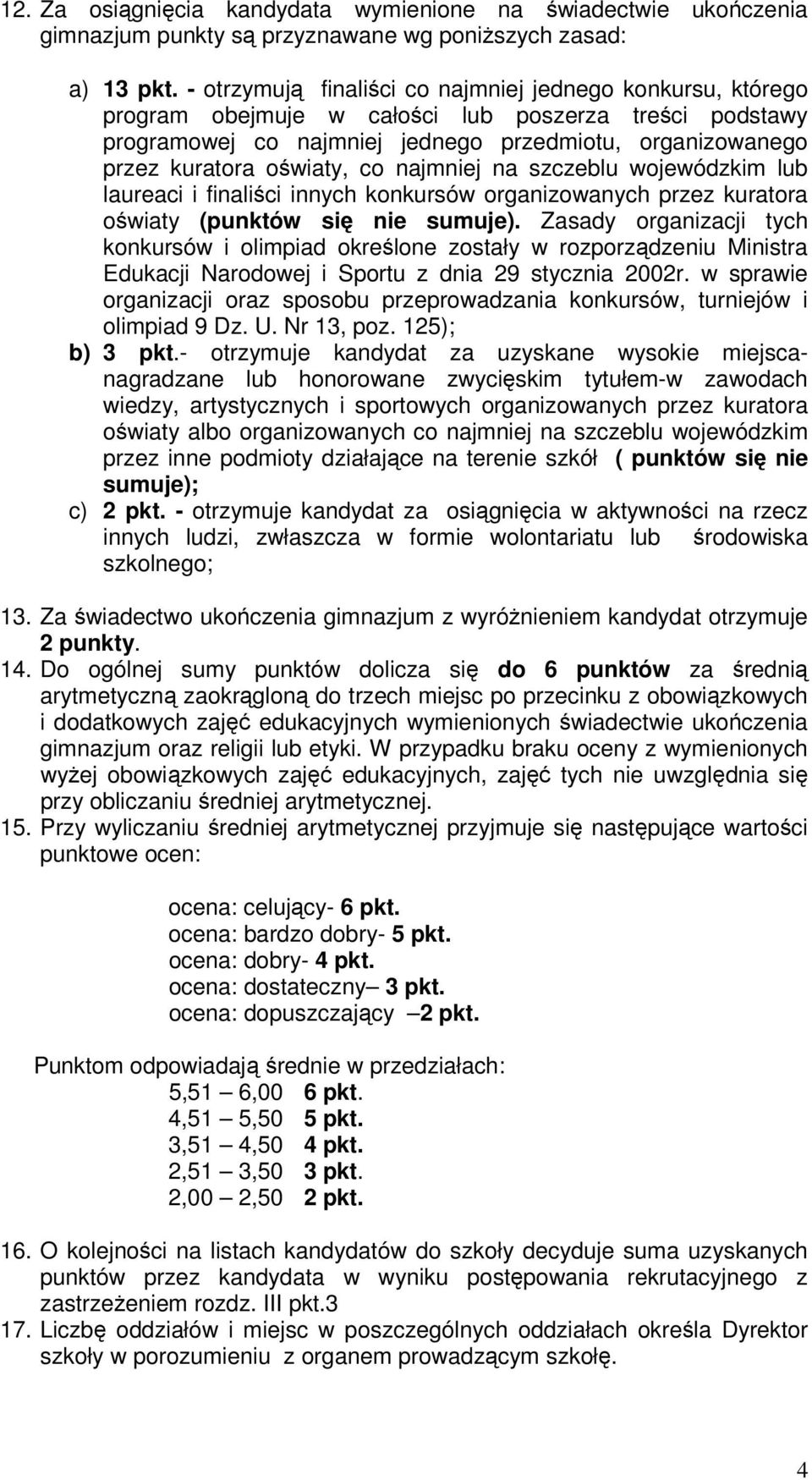 12. Za osiągnięcia kandydata wymienione na świadectwie ukończenia gimnazjum punkty są przyznawane wg poniższych zasad:

a) 13 pkt. - otrzymują finaliści co najmniej jednego konkursu, którego program obejmuje w całości lub poszerza treści podstawy programowej co najmniej jednego przedmiotu, organizowanego przez kuratora oświaty, co najmniej na szczeblu wojewódzkim lub laureaci i finaliści innych konkursów organizowanych przez kuratora oświaty (punktów się nie sumuje). Zasady organizacji tych konkursów i olimpiad określone zostały w rozporządzeniu Ministra Edukacji Narodowej i Sportu z dnia 29 stycznia 2002r. w sprawie organizacji oraz sposobu przeprowadzania konkursów, turniejów i olimpiad 9 Dz. U. Nr 13, poz. 125);

b) 3 pkt.- otrzymuje kandydat za uzyskane wysokie miejsca-nagradzane lub honorowane zwycięskim tytułem-w zawodach wiedzy, artystycznych i sportowych organizowanych przez kuratora oświaty albo organizowanych co najmniej na szczeblu wojewódzkim przez inne podmioty działające na terenie szkół ( punktów się nie sumuje);

c) 2 pkt. - otrzymuje kandydat za osiągnięcia w aktywności na rzecz innych ludzi, zwłaszcza w formie wolontariatu lub środowiska szkolnego;

13. Za świadectwo ukończenia gimnazjum z wyróżnieniem kandydat otrzymuje 2 punkty.

14. Do ogólnej sumy punktów dolicza się do 6 punktów za średnią arytmetyczną zaokrągloną do trzech miejsc po przecinku z obowiązkowych i dodatkowych zajęć edukacyjnych wymienionych świadectwie ukończenia gimnazjum oraz religii lub etyki. W przypadku braku oceny z wymienionych wyżej obowiązkowych zajęć edukacyjnych, zajęć tych nie uwzględnia się przy obliczaniu średniej arytmetycznej.

15. Przy wyliczaniu średniej arytmetycznej przyjmuje się następujące wartości punktowe ocen:

ocena: celujący- 6 pkt.
ocena: bardzo dobry- 5 pkt.
ocena: dobry- 4 pkt.
ocena: dostateczny– 3 pkt.
ocena: dopuszczający –2 pkt.

Punktom odpowiadają średnie w przedziałach:
5,51 – 6,00 6 pkt.
4,51 – 5,50 5 pkt.
3,51 – 4,50 4 pkt.
2,51 – 3,50 3 pkt.
2,00 – 2,50 2 pkt.

16. O kolejności na listach kandydatów do szkoły decyduje suma uzyskanych punktów przez kandydata w wyniku postępowania rekrutacyjnego z zastrzeżeniem rozdz. III pkt.3

17. Liczbę oddziałów i miejsc w poszczególnych oddziałach określa Dyrektor szkoły w porozumieniu z organem prowadzącym szkołę.

4